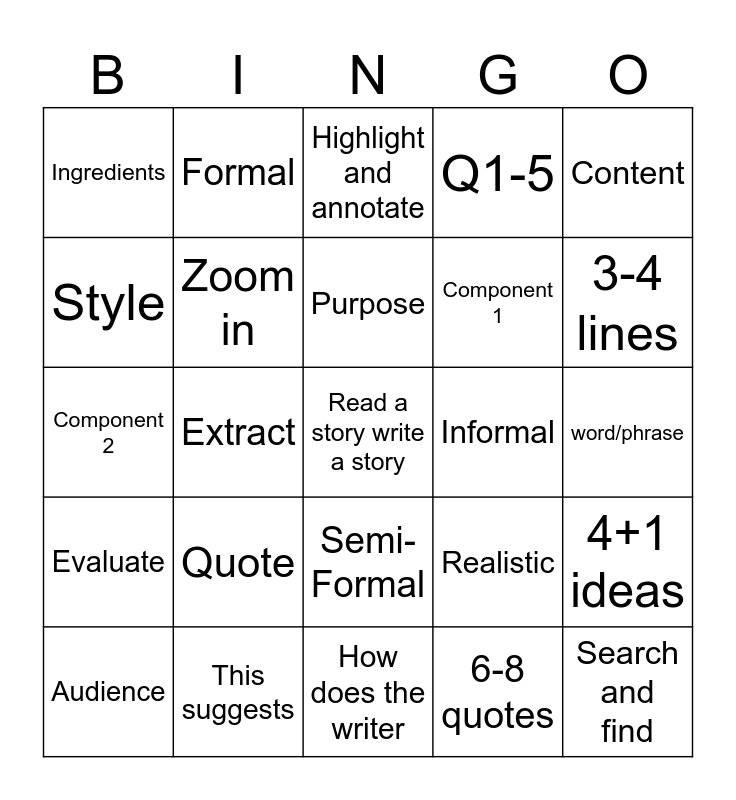 | B | I | N | G | O |
|---|---|---|---|---|
| Ingredients | Formal | Highlight and annotate | Q1-5 | Content |
| Style | Zoom in | Purpose | Component 1 | 3-4 lines |
| Component 2 | Extract | Read a story write a story | Informal | word/phrase |
| Evaluate | Quote | Semi-Formal | Realistic | 4+1 ideas |
| Audience | This suggests | How does the writer | 6-8 quotes | Search and find |